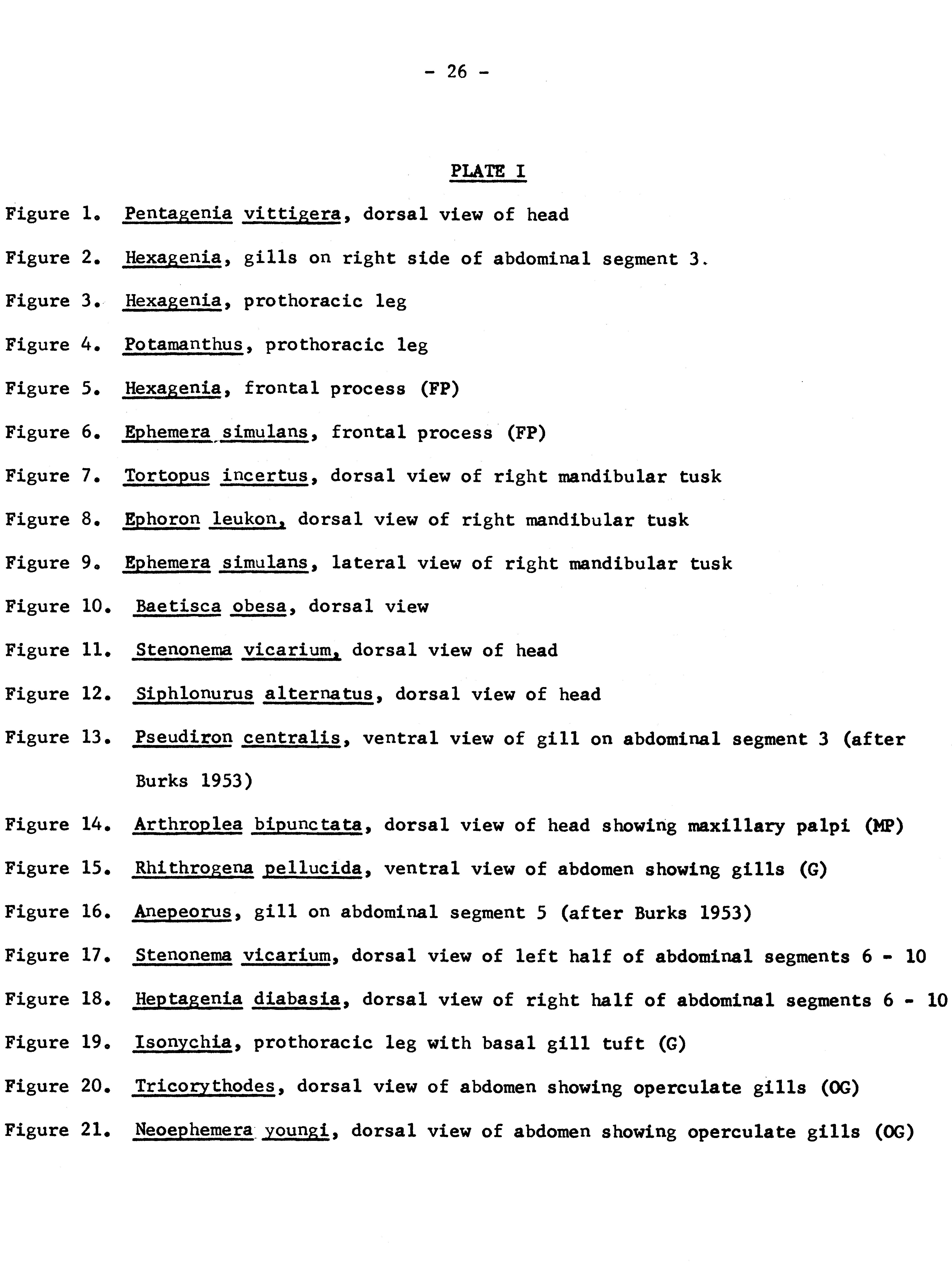 - 26 -

PLATE I

Figure 1. Pentagenia vittigera, dorsal view of head

Figure 2. Hexagenia, gills on right side of abdominal segment 3.

Figure 3. Hexagenia, prothoracic leg

Figure 4. Potamanthus, prothoracic leg

Figure 5. Hexagenia, frontal process (FP)

Figure 6. Ephemera simulans, frontal process (FP)

Figure 7. Tortopus incertus, dorsal view of right mandibular tusk

Figure 8. Ephoron leukon, dorsal view of right mandibular tusk

Figure 9. Ephemera simulans, lateral view of right mandibular tusk

Figure 10. Baetisca obesa, dorsal view

Figure 11. Stenonema vicarium, dorsal view of head

Figure 12. Siphlonurus alternatus, dorsal view of head

Figure 13. Pseudiron centralis, ventral view of gill on abdominal segment 3 (after Burks 1953)

Figure 14. Arthroplea bipunctata, dorsal view of head showing maxillary palpi (MP)

Figure 15. Rhithrogena pellucida, ventral view of abdomen showing gills (G)

Figure 16. Anepeorus, gill on abdominal segment 5 (after Burks 1953)

Figure 17. Stenonema vicarium, dorsal view of left half of abdominal segments 6 - 10

Figure 18. Heptagenia diabasia, dorsal view of right half of abdominal segments 6 - 10

Figure 19. Isonychia, prothoracic leg with basal gill tuft (G)

Figure 20. Tricorythodes, dorsal view of abdomen showing operculate gills (OG)

Figure 21. Neoephemera youngi, dorsal view of abdomen showing operculate gills (OG)